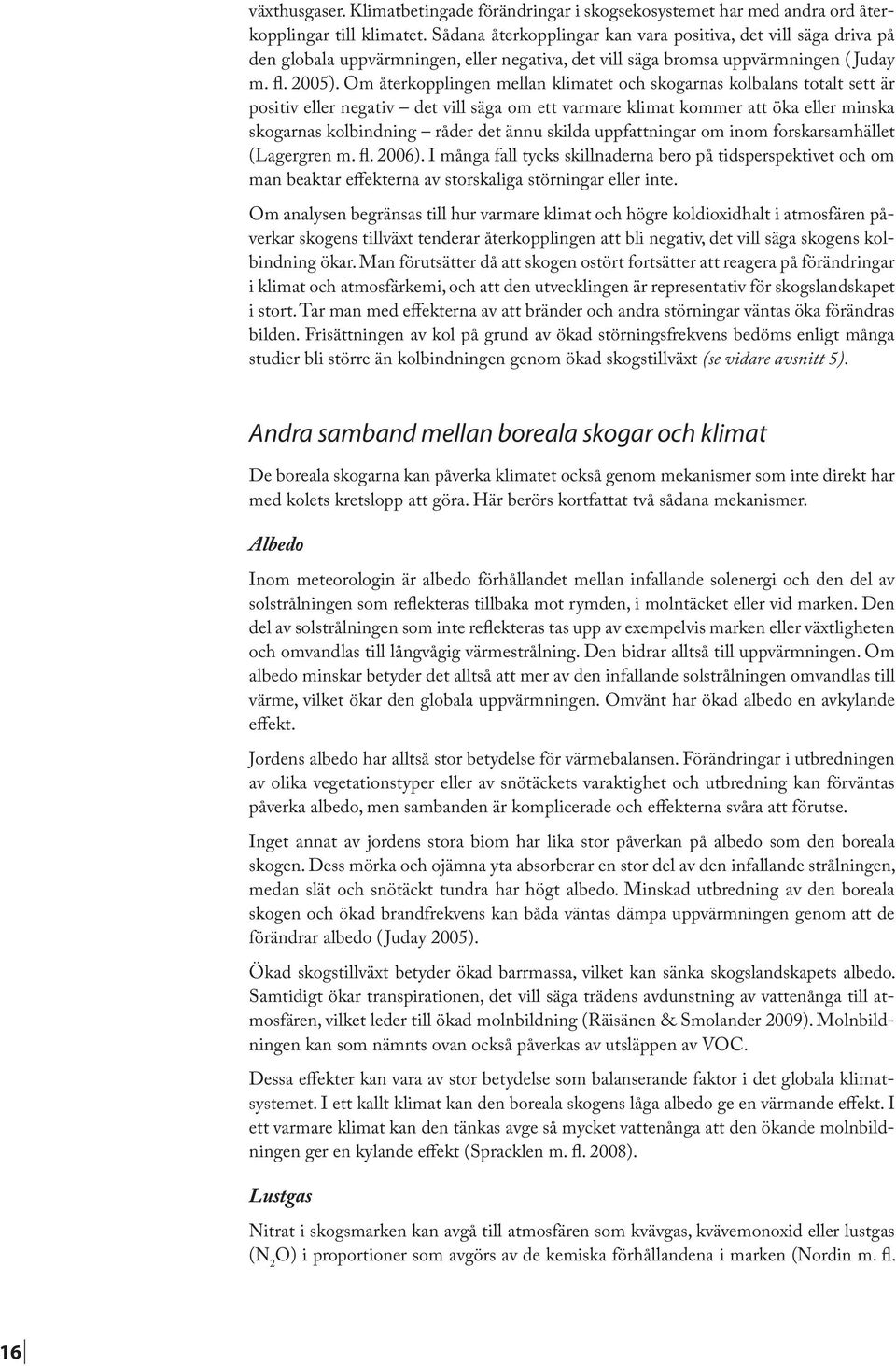 växthusgaser. Klimatbetingade förändringar i skogsekosystemet har med andra ord återkopplingar till klimatet. Sådana återkopplingar kan vara positiva, det vill säga driva på den globala uppvärmningen, eller negativa, det vill säga bromsa uppvärmningen (Juday m. fl. 2005). Om återkopplingen mellan klimatet och skogarnas kolbalans totalt sett är positiv eller negativ – det vill säga om ett varmare klimat kommer att öka eller minska skogarnas kolbindning – råder det ännu skilda uppfattningar om inom forskarsamhället (Lagergren m. fl. 2006). I många fall tycks skillnaderna bero på tidsperspektivet och om man beaktar effekterna av storskaliga störningar eller inte.

Om analysen begränsas till hur varmare klimat och högre koldioxidhalt i atmosfären påverkar skogens tillväxt tenderar återkopplingen att bli negativ, det vill säga skogens kolbindning ökar. Man förutsätter då att skogen ostört fortsätter att reagera på förändringar i klimat och atmosfärkemi, och att den utvecklingen är representativ för skogslandskapet i stort. Tar man med effekterna av att bränder och andra störningar väntas öka förändras bilden. Frisättningen av kol på grund av ökad störningsfrekvens bedöms enligt många studier bli större än kolbindningen genom ökad skogstillväxt (se vidare avsnitt 5).

Andra samband mellan boreala skogar och klimat

De boreala skogarna kan påverka klimatet också genom mekanismer som inte direkt har med kolets kretslopp att göra. Här berörs kortfattat två sådana mekanismer.

Albedo

Inom meteorologin är albedo förhållandet mellan infallande solenergi och den del av solstrålningen som reflekteras tillbaka mot rymden, i molntäcket eller vid marken. Den del av solstrålningen som inte reflekteras tas upp av exempelvis marken eller växtligheten och omvandlas till långvågig värmestrålning. Den bidrar alltså till uppvärmningen. Om albedo minskar betyder det alltså att mer av den infallande solstrålningen omvandlas till värme, vilket ökar den globala uppvärmningen. Omvänt har ökad albedo en avkylande effekt.

Jordens albedo har alltså stor betydelse för värmebalansen. Förändringar i utbredningen av olika vegetationstyper eller av snötäckets varaktighet och utbredning kan förväntas påverka albedo, men sambanden är komplicerade och effekterna svåra att förutse.

Inget annat av jordens stora biom har lika stor påverkan på albedo som den boreala skogen. Dess mörka och ojämna yta absorberar en stor del av den infallande strålningen, medan slät och snötäckt tundra har högt albedo. Minskad utbredning av den boreala skogen och ökad brandfrekvens kan båda väntas dämpa uppvärmningen genom att de förändrar albedo (Juday 2005).

Ökad skogstillväxt betyder ökad barrmassa, vilket kan sänka skogslandskapets albedo. Samtidigt ökar transpirationen, det vill säga trädens avdunstning av vattenånga till atmosfären, vilket leder till ökad molnbildning (Räisänen & Smolander 2009). Molnbildningen kan som nämnts ovan också påverkas av utsläppen av VOC.

Dessa effekter kan vara av stor betydelse som balanserande faktor i det globala klimatsystemet. I ett kallt klimat kan den boreala skogens låga albedo ge en värmande effekt. I ett varmare klimat kan den tänkas avge så mycket vattenånga att den ökande molnbildningen ger en kylande effekt (Spracklen m. fl. 2008).

Lustgas

Nitrat i skogsmarken kan avgå till atmosfären som kvävgas, kvävemonoxid eller lustgas ($N_2O$) i proportioner som avgörs av de kemiska förhållandena i marken (Nordin m. fl.

16